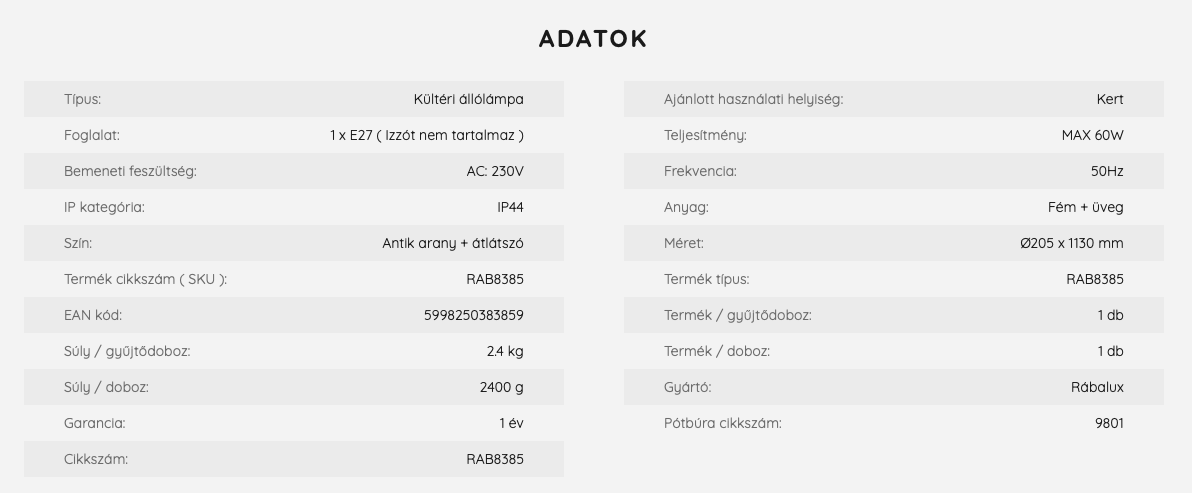 ADATOK

| | |
|---|---|
| Típus: | Kültéri állólámpa |
| Foglalat: | 1 x E27 ( Izzót nem tartalmaz ) |
| Bemeneti feszültség: | AC: 230V |
| IP kategória: | IP44 |
| Szín: | Antik arany + átlátszó |
| Termék cikkszám ( SKU ): | RAB8385 |
| EAN kód: | 5998250383859 |
| Súly / gyűjtődoboz: | 2.4 kg |
| Súly / doboz: | 2400 g |
| Garancia: | 1 év |
| Cikkszám: | RAB8385 |

| | |
|---|---|
| Ajánlott használati helyiség: | Kert |
| Teljesítmény: | MAX 60W |
| Frekvencia: | 50Hz |
| Anyag: | Fém + üveg |
| Méret: | Ø205 x 1130 mm |
| Termék típus: | RAB8385 |
| Termék / gyűjtődoboz: | 1 db |
| Termék / doboz: | 1 db |
| Gyártó: | Rábalux |
| Pótbúra cikkszám: | 9801 |